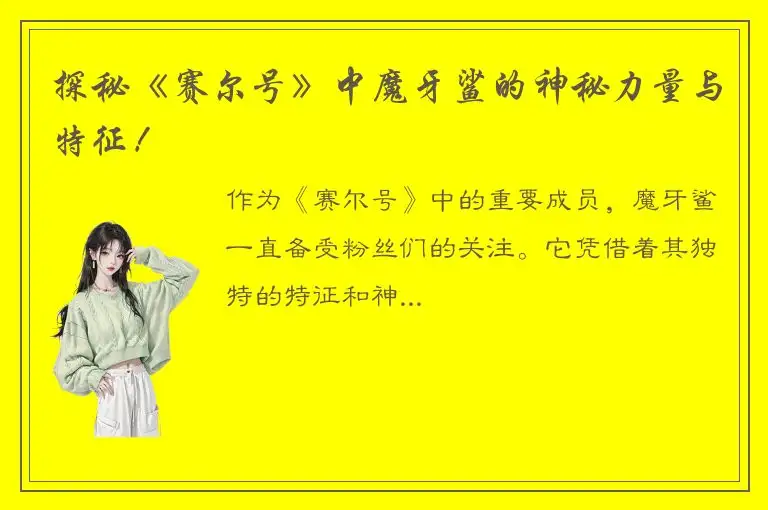 探秘《赛尔号》中魔牙鲨的神秘力量与特征！

作为《赛尔号》中的重要成员，魔牙鲨一直备受粉丝们的关注。它凭借着其独特的特征和神...